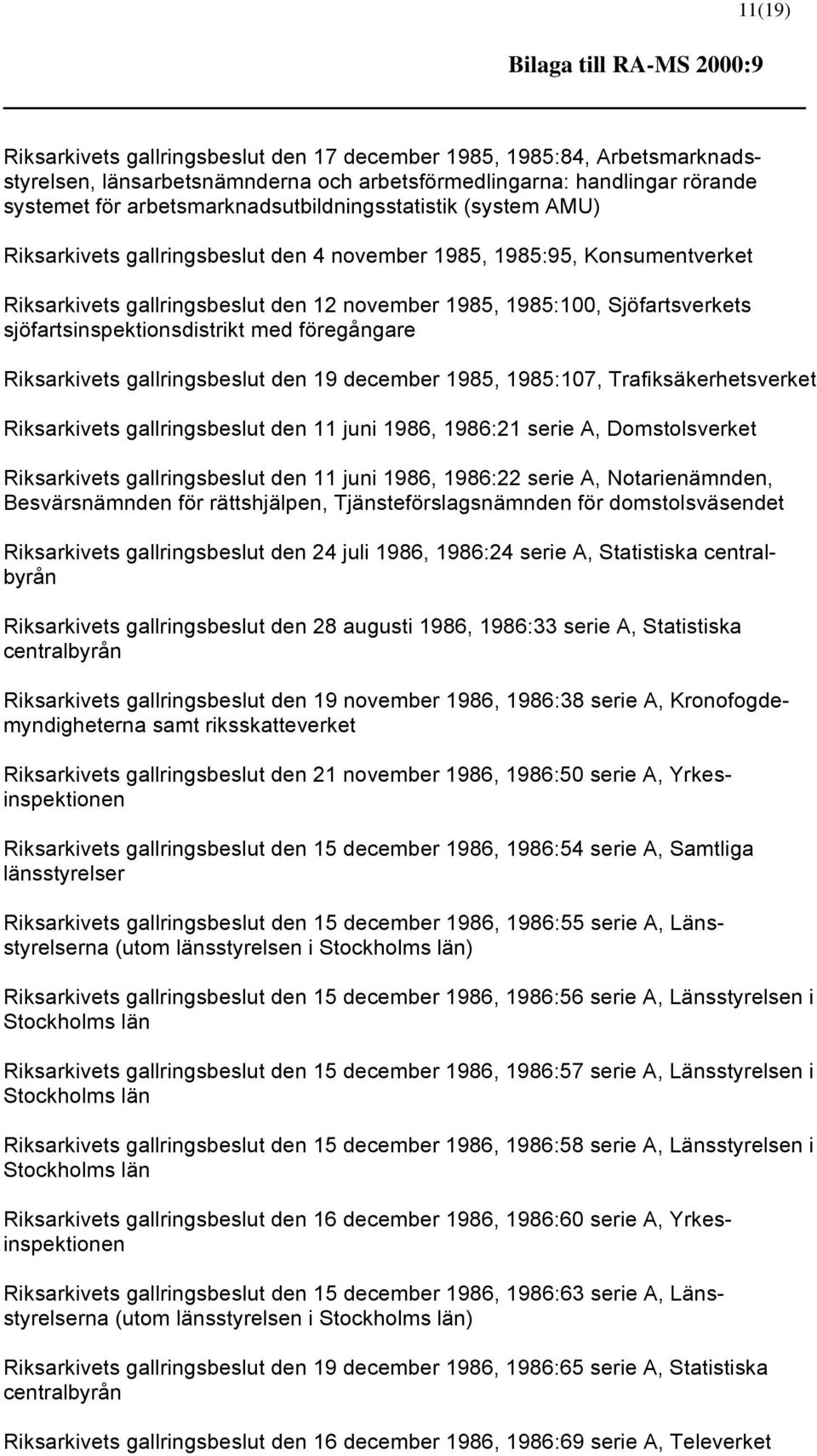 11(19)

Bilaga till RA-MS 2000:9

Riksarkivets gallringsbeslut den 17 december 1985, 1985:84, Arbetsmarknadsstyrelsen, länsarbetsnämnderna och arbetsförmedlingarna: handlingar rörande systemet för arbetsmarknadsutbildningsstatistik (system AMU)

Riksarkivets gallringsbeslut den 4 november 1985, 1985:95, Konsumentverket

Riksarkivets gallringsbeslut den 12 november 1985, 1985:100, Sjöfartsverkets sjöfartsinspektionsdistrikt med föregångare

Riksarkivets gallringsbeslut den 19 december 1985, 1985:107, Trafiksäkerhetsverket

Riksarkivets gallringsbeslut den 11 juni 1986, 1986:21 serie A, Domstolsverket

Riksarkivets gallringsbeslut den 11 juni 1986, 1986:22 serie A, Notarienämnden, Besvärsnämnden för rättshjälpen, Tjänsteförslagsnämnden för domstolsväsendet

Riksarkivets gallringsbeslut den 24 juli 1986, 1986:24 serie A, Statistiska centralbyrån

Riksarkivets gallringsbeslut den 28 augusti 1986, 1986:33 serie A, Statistiska centralbyrån

Riksarkivets gallringsbeslut den 19 november 1986, 1986:38 serie A, Kronofogdemyndigheterna samt riksskatteverket

Riksarkivets gallringsbeslut den 21 november 1986, 1986:50 serie A, Yrkesinspektionen

Riksarkivets gallringsbeslut den 15 december 1986, 1986:54 serie A, Samtliga länsstyrelser

Riksarkivets gallringsbeslut den 15 december 1986, 1986:55 serie A, Länsstyrelserna (utom länsstyrelsen i Stockholms län)

Riksarkivets gallringsbeslut den 15 december 1986, 1986:56 serie A, Länsstyrelsen i Stockholms län

Riksarkivets gallringsbeslut den 15 december 1986, 1986:57 serie A, Länsstyrelsen i Stockholms län

Riksarkivets gallringsbeslut den 15 december 1986, 1986:58 serie A, Länsstyrelsen i Stockholms län

Riksarkivets gallringsbeslut den 16 december 1986, 1986:60 serie A, Yrkesinspektionen

Riksarkivets gallringsbeslut den 15 december 1986, 1986:63 serie A, Länsstyrelserna (utom länsstyrelsen i Stockholms län)

Riksarkivets gallringsbeslut den 19 december 1986, 1986:65 serie A, Statistiska centralbyrån

Riksarkivets gallringsbeslut den 16 december 1986, 1986:69 serie A, Televerket